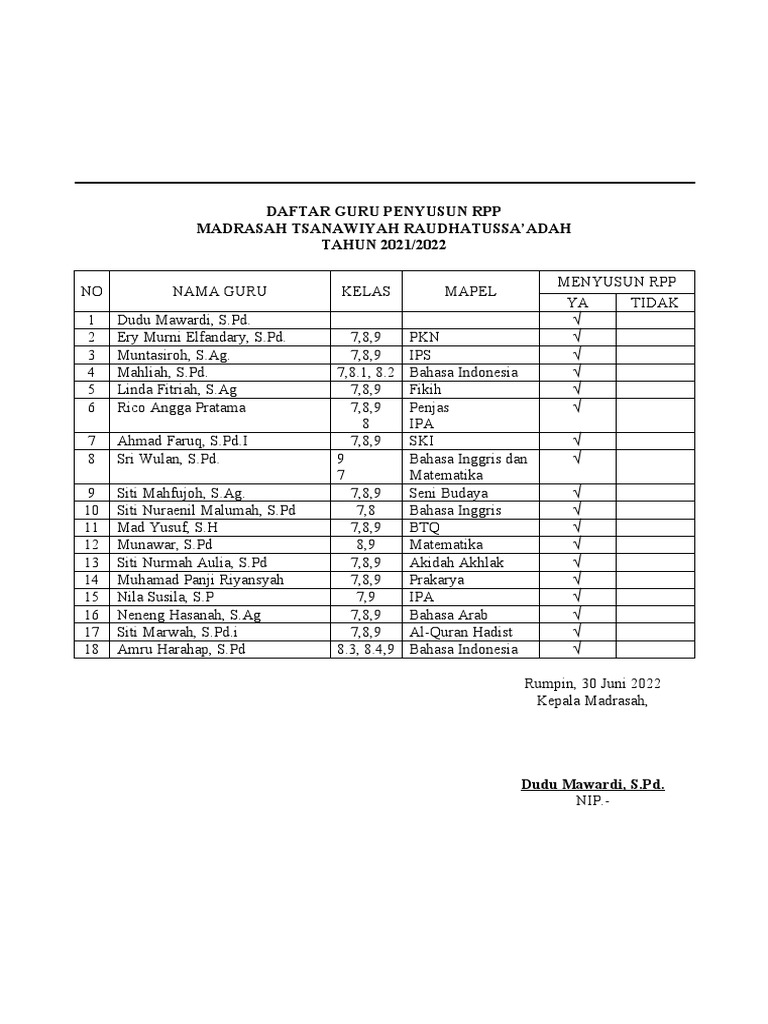 DAFTAR GURU PENYUSUN RPP
MADRASAH TSANAWIYAH RAUDHATUSSA'ADAH
TAHUN 2021/2022

| NO | NAMA GURU | KELAS | MAPEL | MENYUSUN RPP YA | MENYUSUN RPP TIDAK |
|---|---|---|---|---|---|
| 1 | Dudu Mawardi, S.Pd. | | | √ | |
| 2 | Ery Murni Elfandary, S.Pd. | 7,8,9 | PKN | √ | |
| 3 | Muntasiroh, S.Ag. | 7,8,9 | IPS | √ | |
| 4 | Mahliah, S.Pd. | 7,8.1, 8.2 | Bahasa Indonesia | √ | |
| 5 | Linda Fitriah, S.Ag | 7,8,9 | Fikih | √ | |
| 6 | Rico Angga Pratama | 7,8,9 8 | Penjas IPA | √ | |
| 7 | Ahmad Faruq, S.Pd.I | 7,8,9 | SKI | √ | |
| 8 | Sri Wulan, S.Pd. | 9 7 | Bahasa Inggris dan Matematika | √ | |
| 9 | Siti Mahfujoh, S.Ag. | 7,8,9 | Seni Budaya | √ | |
| 10 | Siti Nuraenil Malumah, S.Pd | 7,8 | Bahasa Inggris | √ | |
| 11 | Mad Yusuf, S.H | 7,8,9 | BTQ | √ | |
| 12 | Munawar, S.Pd | 8,9 | Matematika | √ | |
| 13 | Siti Nurmah Aulia, S.Pd | 7,8,9 | Akidah Akhlak | √ | |
| 14 | Muhamad Panji Riyansyah | 7,8,9 | Prakarya | √ | |
| 15 | Nila Susila, S.P | 7,9 | IPA | √ | |
| 16 | Neneng Hasanah, S.Ag | 7,8,9 | Bahasa Arab | √ | |
| 17 | Siti Marwah, S.Pd.i | 7,8,9 | Al-Quran Hadist | √ | |
| 18 | Amru Harahap, S.Pd | 8.3, 8.4,9 | Bahasa Indonesia | √ | |

Rumpin, 30 Juni 2022
Kepala Madrasah,

Dudu Mawardi, S.Pd.
NIP.-